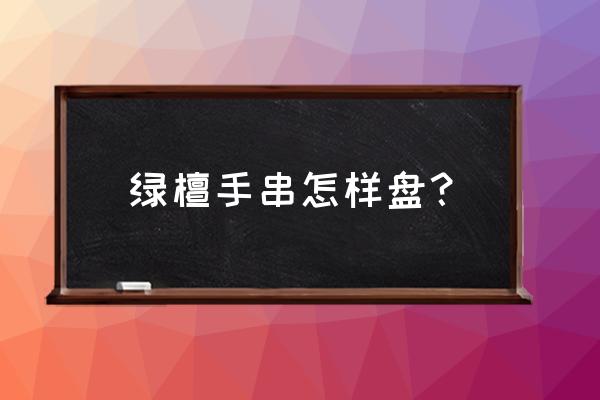 绿檀手串怎样盘？